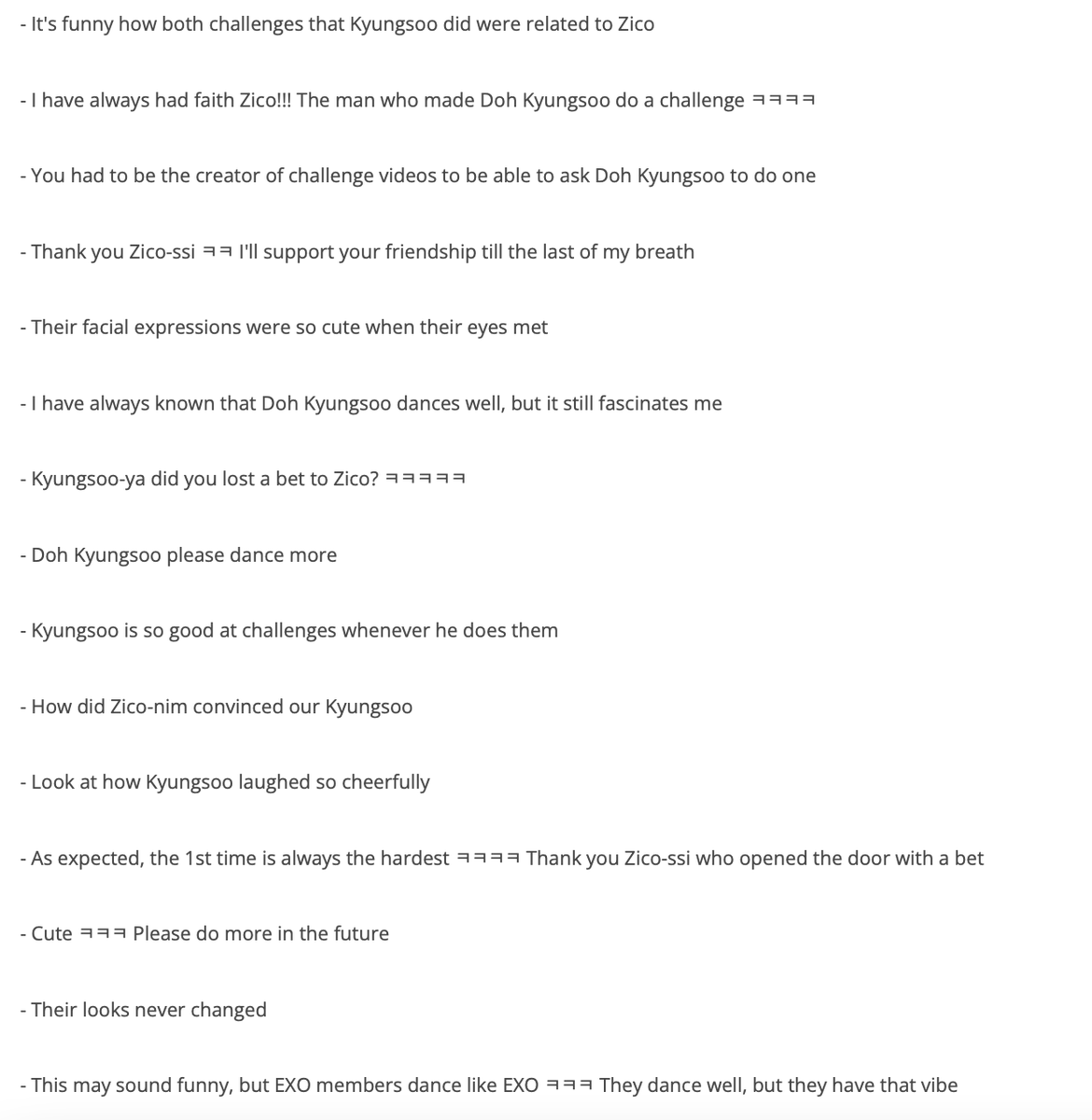 - It's funny how both challenges that Kyungsoo did were related to Zico

- I have always had faith Zico!!! The man who made Doh Kyungsoo do a challenge ㅋㅋㅋㅋ

- You had to be the creator of challenge videos to be able to ask Doh Kyungsoo to do one

- Thank you Zico-ssi ㅋㅋ I'll support your friendship till the last of my breath

- Their facial expressions were so cute when their eyes met

- I have always known that Doh Kyungsoo dances well, but it still fascinates me

- Kyungsoo-ya did you lost a bet to Zico? ㅋㅋㅋㅋㅋ

- Doh Kyungsoo please dance more

- Kyungsoo is so good at challenges whenever he does them

- How did Zico-nim convinced our Kyungsoo

- Look at how Kyungsoo laughed so cheerfully

- As expected, the 1st time is always the hardest ㅋㅋㅋㅋ Thank you Zico-ssi who opened the door with a bet

- Cute ㅋㅋㅋ Please do more in the future

- Their looks never changed

- This may sound funny, but EXO members dance like EXO ㅋㅋㅋ They dance well, but they have that vibe